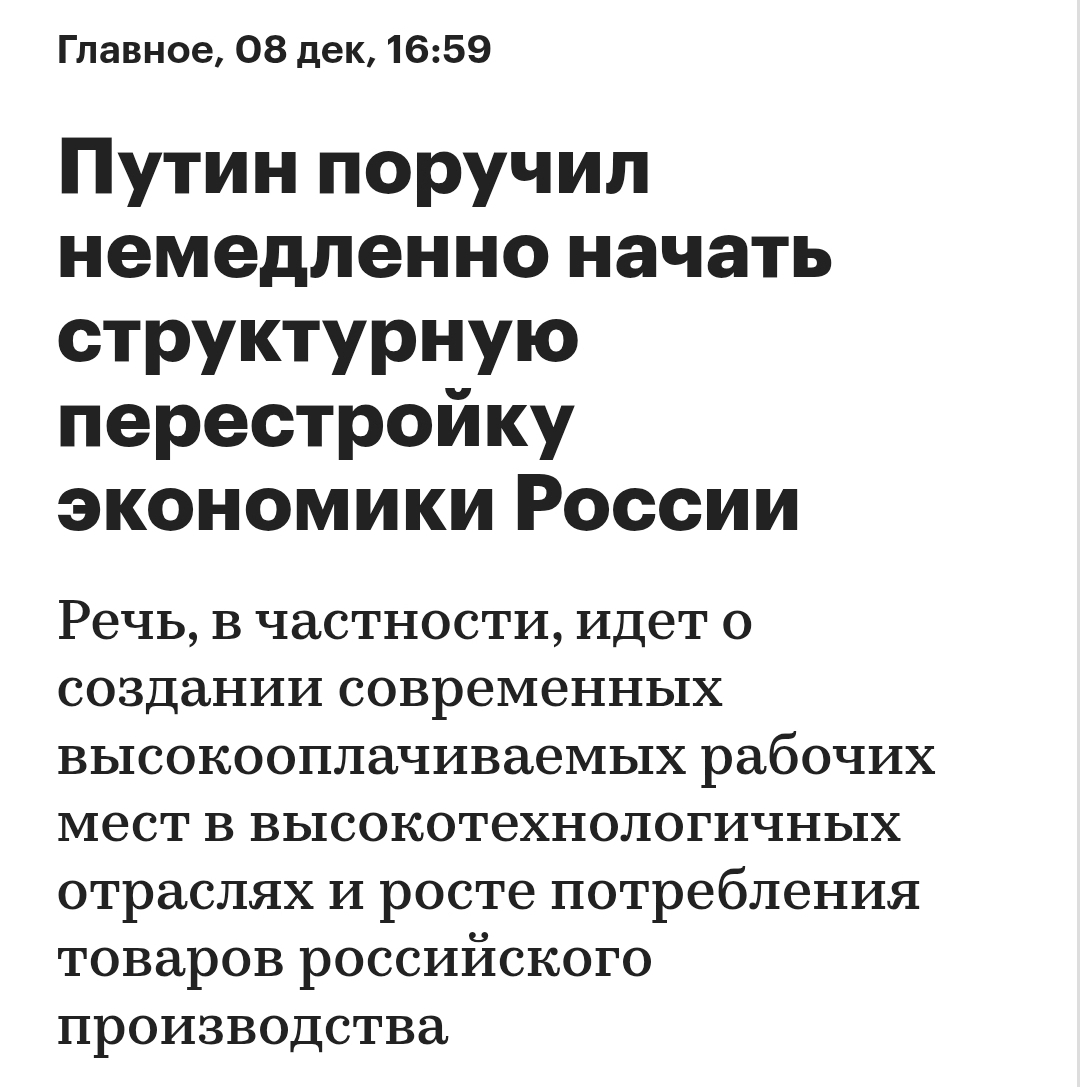 Главное, 08 дек, 16:59

Путин поручил немедленно начать структурную перестройку экономики России

Речь, в частности, идет о создании современных высокооплачиваемых рабочих мест в высокотехнологичных отраслях и росте потребления товаров российского производства